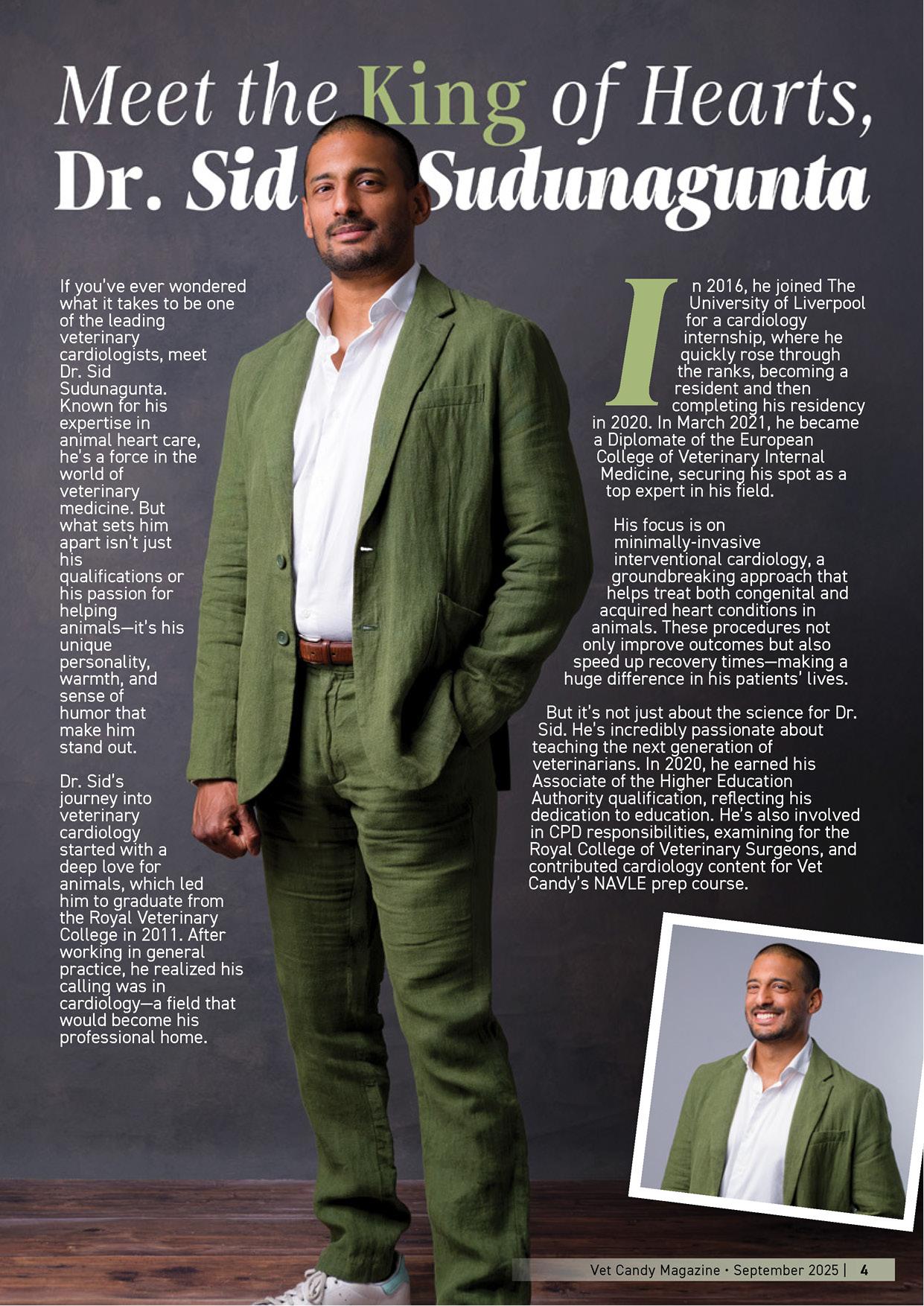 Meet the King of Hearts,
Dr. Sid Sudunagunta

If you've ever wondered what it takes to be one of the leading veterinary cardiologists, meet Dr. Sid Sudunagunta. Known for his expertise in animal heart care, he's a force in the world of veterinary medicine. But what sets him apart isn't just his qualifications or his passion for helping animals—it's his unique personality, warmth, and sense of humor that make him stand out.

Dr. Sid's journey into veterinary cardiology started with a deep love for animals, which led him to graduate from the Royal Veterinary College in 2011. After working in general practice, he realized his calling was in cardiology—a field that would become his professional home.

In 2016, he joined The University of Liverpool for a cardiology internship, where he quickly rose through the ranks, becoming a resident and then completing his residency in 2020. In March 2021, he became a Diplomate of the European College of Veterinary Internal Medicine, securing his spot as a top expert in his field.

His focus is on minimally-invasive interventional cardiology, a groundbreaking approach that helps treat both congenital and acquired heart conditions in animals. These procedures not only improve outcomes but also speed up recovery times—making a huge difference in his patients' lives.

But it's not just about the science for Dr. Sid. He's incredibly passionate about teaching the next generation of veterinarians. In 2020, he earned his Associate of the Higher Education Authority qualification, reflecting his dedication to education. He's also involved in CPD responsibilities, examining for the Royal College of Veterinary Surgeons, and contributed cardiology content for Vet Candy's NAVLE prep course.

Vet Candy Magazine • September 2025 | 4